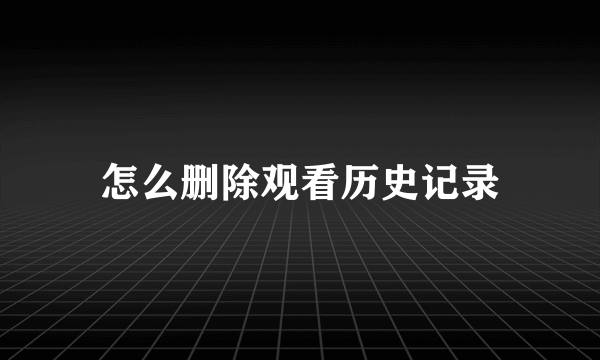 怎么删除观看历史记录